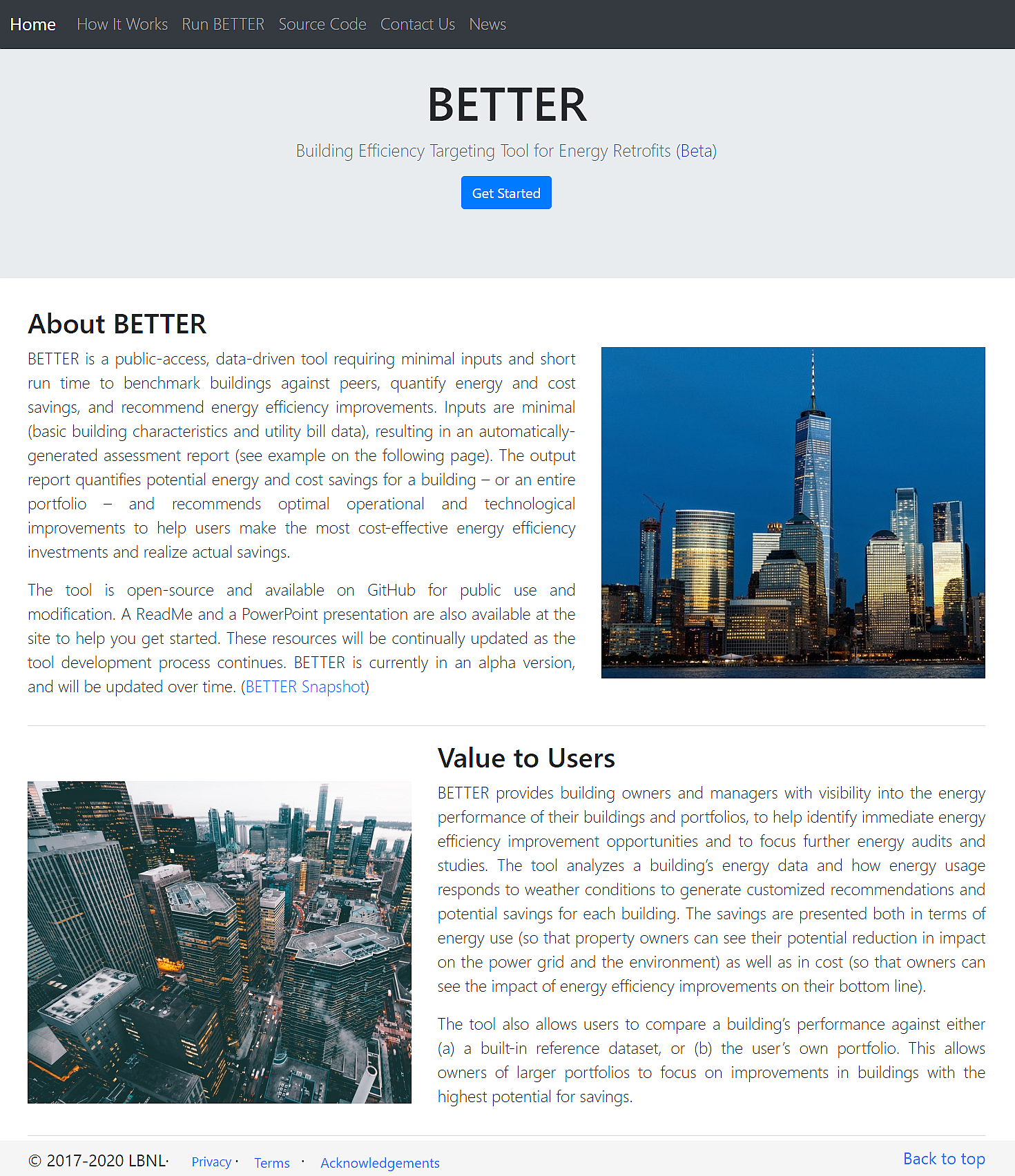 Home How It Works Run BETTER Source Code Contact Us News

BETTER

Building Efficiency Targeting Tool for Energy Retrofits (Beta)

Get Started

About BETTER

BETTER is a public-access, data-driven tool requiring minimal inputs and short run time to benchmark buildings against peers, quantify energy and cost savings, and recommend energy efficiency improvements. Inputs are minimal (basic building characteristics and utility bill data), resulting in an automatically-generated assessment report (see example on the following page). The output report quantifies potential energy and cost savings for a building – or an entire portfolio – and recommends optimal operational and technological improvements to help users make the most cost-effective energy efficiency investments and realize actual savings.

The tool is open-source and available on GitHub for public use and modification. A ReadMe and a PowerPoint presentation are also available at the site to help you get started. These resources will be continually updated as the tool development process continues. BETTER is currently in an alpha version, and will be updated over time. (BETTER Snapshot)

Value to Users

BETTER provides building owners and managers with visibility into the energy performance of their buildings and portfolios, to help identify immediate energy efficiency improvement opportunities and to focus further energy audits and studies. The tool analyzes a building's energy data and how energy usage responds to weather conditions to generate customized recommendations and potential savings for each building. The savings are presented both in terms of energy use (so that property owners can see their potential reduction in impact on the power grid and the environment) as well as in cost (so that owners can see the impact of energy efficiency improvements on their bottom line).

The tool also allows users to compare a building's performance against either (a) a built-in reference dataset, or (b) the user's own portfolio. This allows owners of larger portfolios to focus on improvements in buildings with the highest potential for savings.

© 2017-2020 LBNL· Privacy · Terms · Acknowledgements

Back to top